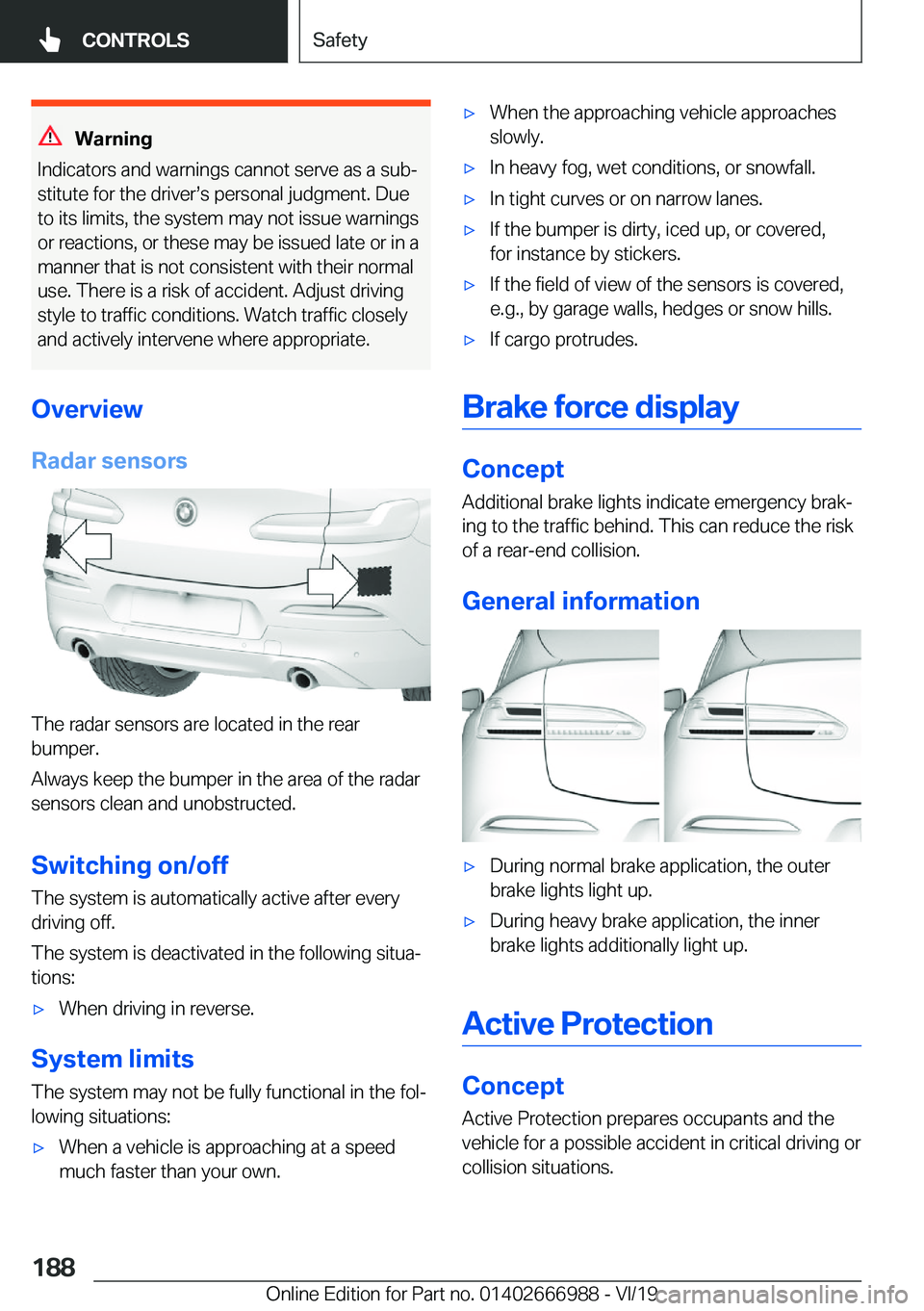 CONTROLS

Safety

Warning

Indicators and warnings cannot serve as a substitute for the driver's personal judgment. Due to its limits, the system may not issue warnings or reactions, or these may be issued late or in a manner that is not consistent with their normal use. There is a risk of accident. Adjust driving style to traffic conditions. Watch traffic closely and actively intervene where appropriate.

Overview

Radar sensors

The radar sensors are located in the rear bumper.

Always keep the bumper in the area of the radar sensors clean and unobstructed.

Switching on/off

The system is automatically active after every driving off.

The system is deactivated in the following situations:

▷ When driving in reverse.

System limits

The system may not be fully functional in the following situations:

▷ When a vehicle is approaching at a speed much faster than your own.

▷ When the approaching vehicle approaches slowly.

▷ In heavy fog, wet conditions, or snowfall.

▷ In tight curves or on narrow lanes.

▷ If the bumper is dirty, iced up, or covered, for instance by stickers.

▷ If the field of view of the sensors is covered, e.g., by garage walls, hedges or snow hills.

▷ If cargo protrudes.

Brake force display

Concept

Additional brake lights indicate emergency braking to the traffic behind. This can reduce the risk of a rear-end collision.

General information

▷ During normal brake application, the outer brake lights light up.

▷ During heavy brake application, the inner brake lights additionally light up.

Active Protection

Concept

Active Protection prepares occupants and the vehicle for a possible accident in critical driving or collision situations.

188

Online Edition for Part no. 01402666988 - VI/19 carmanualsonline.info